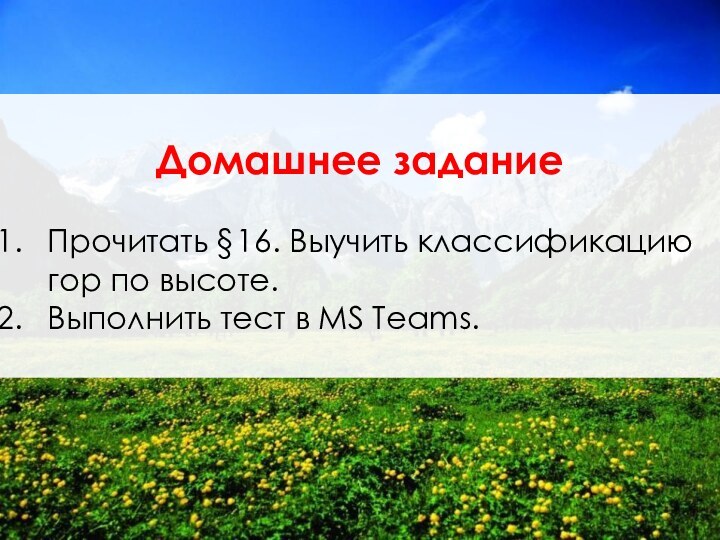 Домашнее задание

1. Прочитать §16. Выучить классификацию гор по высоте.
2. Выполнить тест в MS Teams.